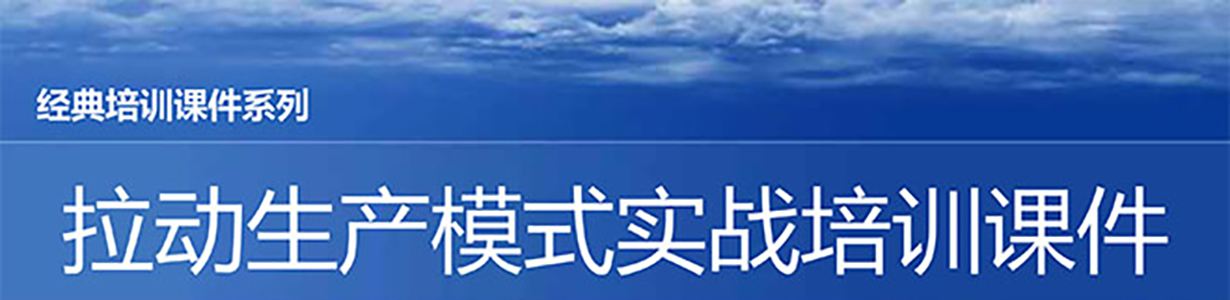 经典培训课件系列

拉动生产模式实战培训课件